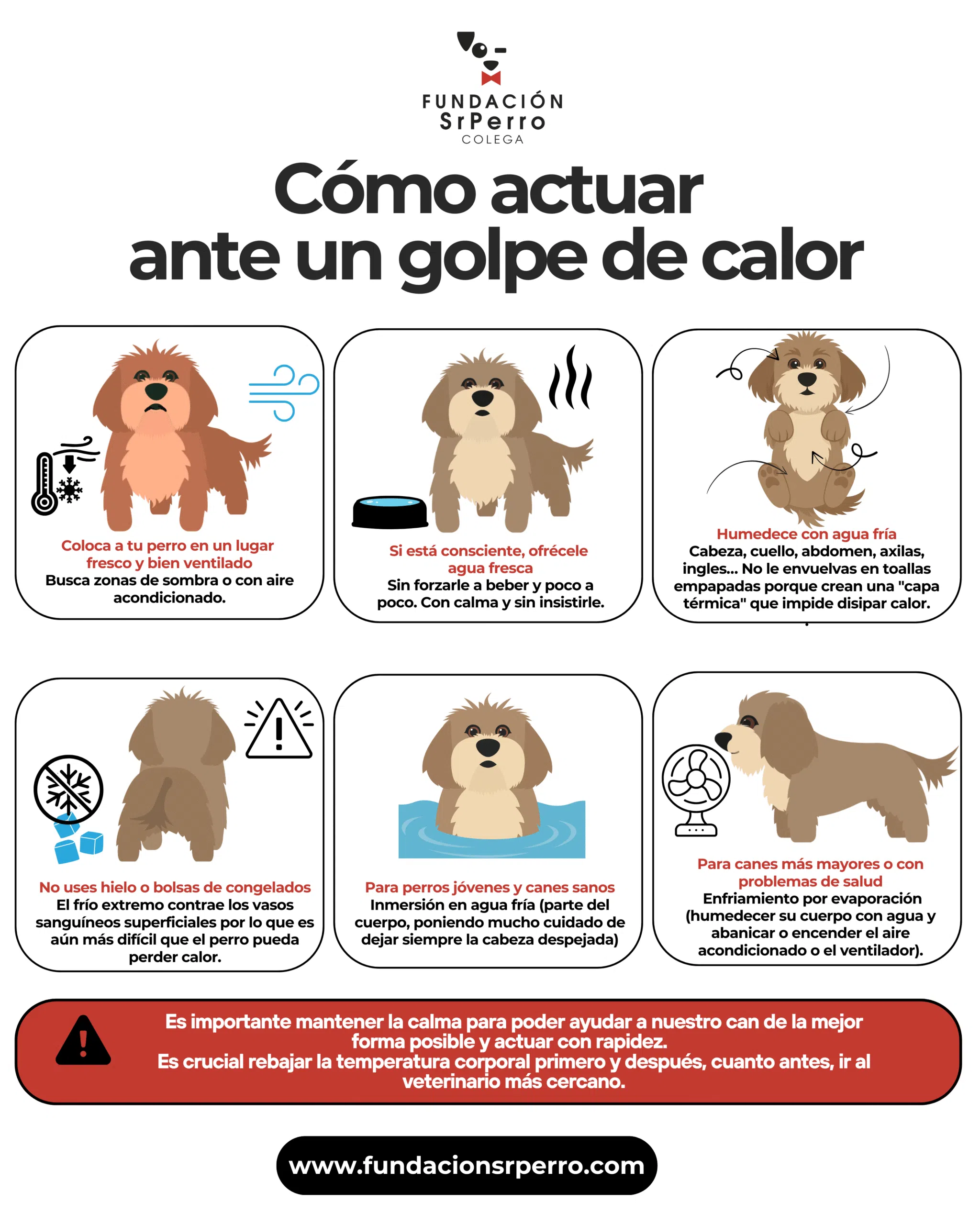 FUNDACIÓN
SrPerro
COLEGA

Cómo actuar ante un golpe de calor

Coloca a tu perro en un lugar fresco y bien ventilado
Busca zonas de sombra o con aire acondicionado.

Si está consciente, ofrécele agua fresca
Sin forzarle a beber y poco a poco. Con calma y sin insistirle.

Humedece con agua fría
Cabeza, cuello, abdomen, axilas, ingles... No le envuelvas en toallas empapadas porque crean una "capa térmica" que impide disipar calor.

No uses hielo o bolsas de congelados
El frío extremo contrae los vasos sanguíneos superficiales por lo que es aún más difícil que el perro pueda perder calor.

Para perros jóvenes y canes sanos
Inmersión en agua fría (parte del cuerpo, poniendo mucho cuidado de dejar siempre la cabeza despejada)

Para canes más mayores o con problemas de salud
Enfriamiento por evaporación (humedecer su cuerpo con agua y abanicar o encender el aire acondicionado o el ventilador).

Es importante mantener la calma para poder ayudar a nuestro can de la mejor forma posible y actuar con rapidez.
Es crucial rebajar la temperatura corporal primero y después, cuanto antes, ir al veterinario más cercano.

www.fundacionsrperro.com